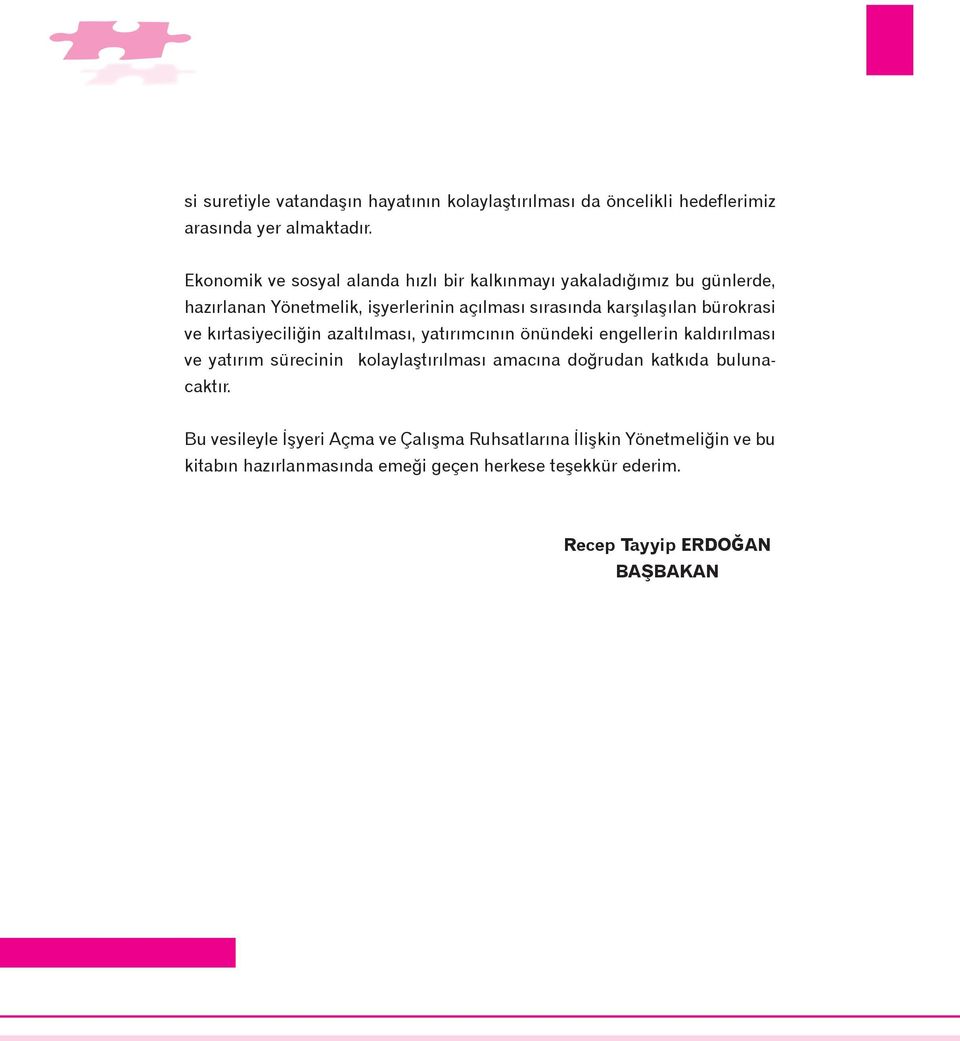 si suretiyle vatandaşın hayatının kolaylaştırılması da öncelikli hedeflerimiz arasında yer almaktadır.

Ekonomik ve sosyal alanda hızlı bir kalkınmayı yakaladığımız bu günlerde, hazırlanan Yönetmelik, işyerlerinin açılması sırasında karşılaşılan bürokrasi ve kırtasiyeciliğin azaltılması, yatırımcının önündeki engellerin kaldırılması ve yatırım sürecinin kolaylaştırılması amacına doğrudan katkıda bulunacaktır.

Bu vesileyle İşyeri Açma ve Çalışma Ruhsatlarına İlişkin Yönetmeliğin ve bu kitabın hazırlanmasında emeği geçen herkese teşekkür ederim.

Recep Tayyip ERDOĞAN
BAŞBAKAN